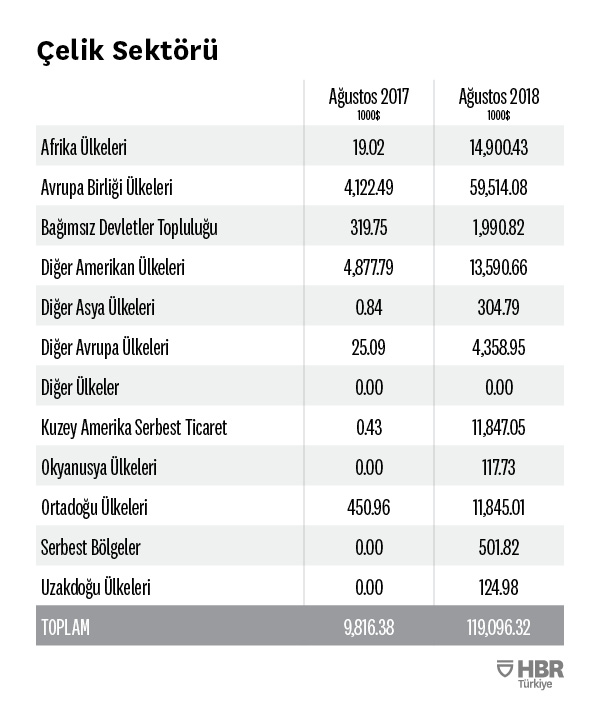 Çelik Sektörü

| | Ağustos 2017 1000$ | Ağustos 2018 1000$ |
|---|---|---|
| Afrika Ülkeleri | 19.02 | 14,900.43 |
| Avrupa Birliği Ülkeleri | 4,122.49 | 59,514.08 |
| Bağımsız Devletler Topluluğu | 319.75 | 1,990.82 |
| Diğer Amerikan Ülkeleri | 4,877.79 | 13,590.66 |
| Diğer Asya Ülkeleri | 0.84 | 304.79 |
| Diğer Avrupa Ülkeleri | 25.09 | 4,358.95 |
| Diğer Ülkeler | 0.00 | 0.00 |
| Kuzey Amerika Serbest Ticaret | 0.43 | 11,847.05 |
| Okyanusya Ülkeleri | 0.00 | 117.73 |
| Ortadoğu Ülkeleri | 450.96 | 11,845.01 |
| Serbest Bölgeler | 0.00 | 501.82 |
| Uzakdoğu Ülkeleri | 0.00 | 124.98 |
| TOPLAM | 9,816.38 | 119,096.32 |

HBR Türkiye